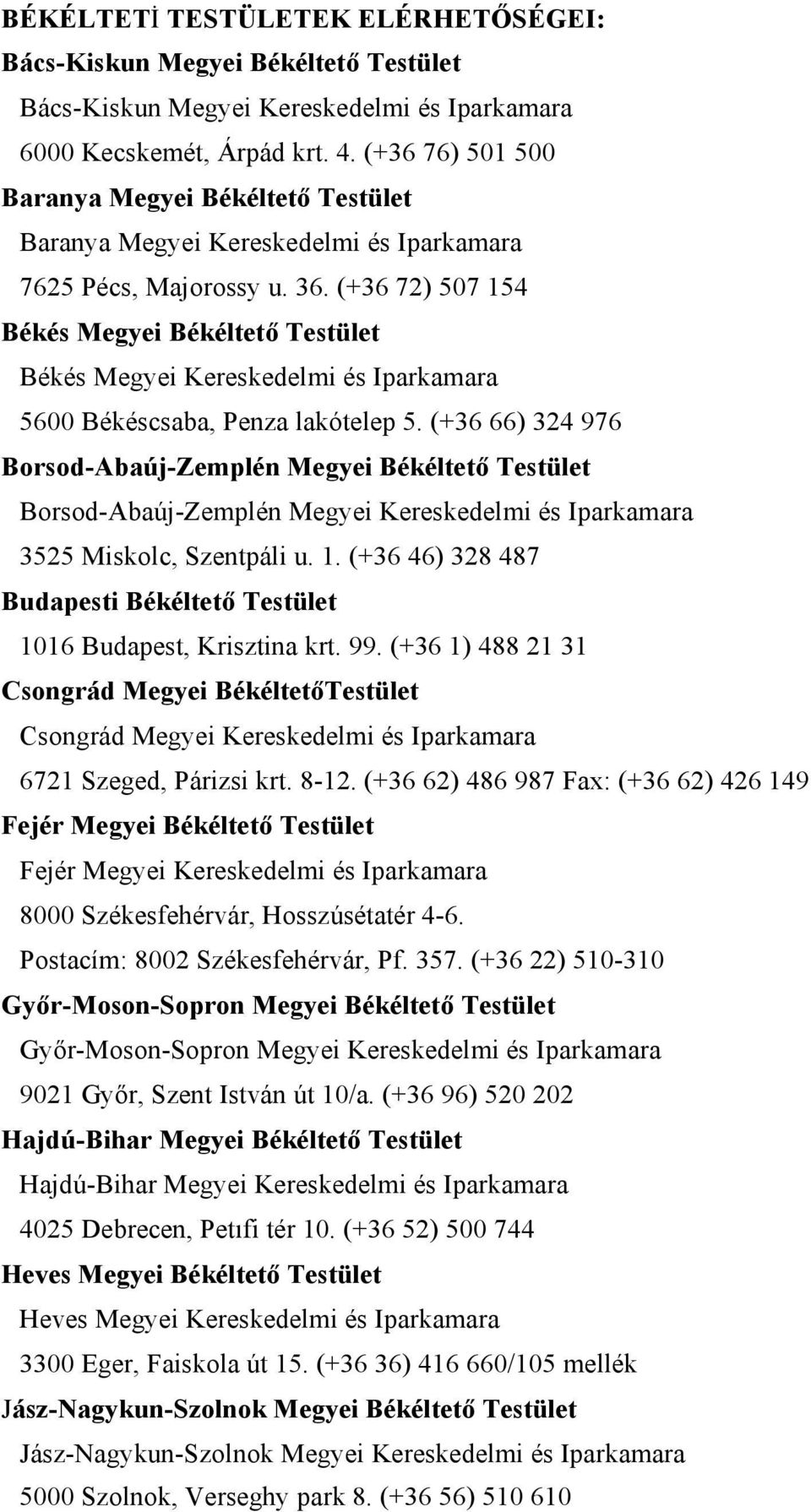 BÉKÉLTETİ TESTÜLETEK ELÉRHETŐSÉGEI:
Bács-Kiskun Megyei Békéltető Testület
Bács-Kiskun Megyei Kereskedelmi és Iparkamara
6000 Kecskemét, Árpád krt. 4. (+36 76) 501 500
Baranya Megyei Békéltető Testület
Baranya Megyei Kereskedelmi és Iparkamara
7625 Pécs, Majorossy u. 36. (+36 72) 507 154
Békés Megyei Békéltető Testület
Békés Megyei Kereskedelmi és Iparkamara
5600 Békéscsaba, Penza lakótelep 5. (+36 66) 324 976
Borsod-Abaúj-Zemplén Megyei Békéltető Testület
Borsod-Abaúj-Zemplén Megyei Kereskedelmi és Iparkamara
3525 Miskolc, Szentpáli u. 1. (+36 46) 328 487
Budapesti Békéltető Testület
1016 Budapest, Krisztina krt. 99. (+36 1) 488 21 31
Csongrád Megyei BékéltetőTestület
Csongrád Megyei Kereskedelmi és Iparkamara
6721 Szeged, Párizsi krt. 8-12. (+36 62) 486 987 Fax: (+36 62) 426 149
Fejér Megyei Békéltető Testület
Fejér Megyei Kereskedelmi és Iparkamara
8000 Székesfehérvár, Hosszúsétatér 4-6.
Postacím: 8002 Székesfehérvár, Pf. 357. (+36 22) 510-310
Győr-Moson-Sopron Megyei Békéltető Testület
Győr-Moson-Sopron Megyei Kereskedelmi és Iparkamara
9021 Győr, Szent István út 10/a. (+36 96) 520 202
Hajdú-Bihar Megyei Békéltető Testület
Hajdú-Bihar Megyei Kereskedelmi és Iparkamara
4025 Debrecen, Petıfi tér 10. (+36 52) 500 744
Heves Megyei Békéltető Testület
Heves Megyei Kereskedelmi és Iparkamara
3300 Eger, Faiskola út 15. (+36 36) 416 660/105 mellék
Jász-Nagykun-Szolnok Megyei Békéltető Testület
Jász-Nagykun-Szolnok Megyei Kereskedelmi és Iparkamara
5000 Szolnok, Verseghy park 8. (+36 56) 510 610